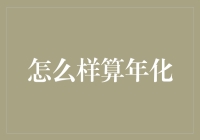 怎么样算年化